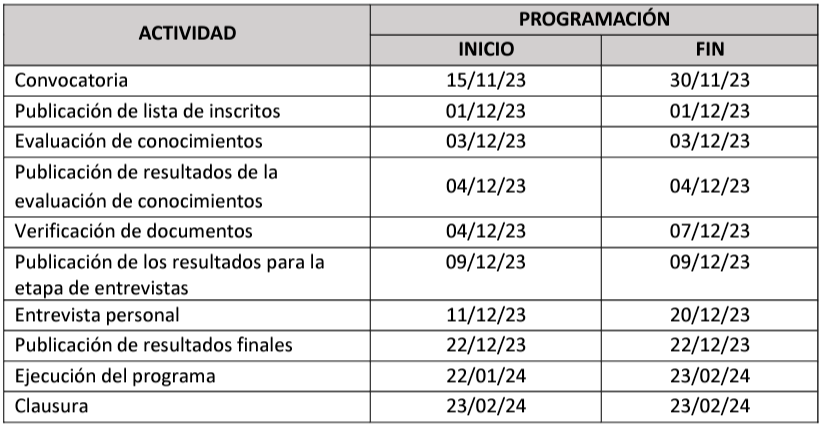 | ACTIVIDAD | PROGRAMACIÓN | |
|---|---|---|
| | INICIO | FIN |
| Convocatoria | 15/11/23 | 30/11/23 |
| Publicación de lista de inscritos | 01/12/23 | 01/12/23 |
| Evaluación de conocimientos | 03/12/23 | 03/12/23 |
| Publicación de resultados de la evaluación de conocimientos | 04/12/23 | 04/12/23 |
| Verificación de documentos | 04/12/23 | 07/12/23 |
| Publicación de los resultados para la etapa de entrevistas | 09/12/23 | 09/12/23 |
| Entrevista personal | 11/12/23 | 20/12/23 |
| Publicación de resultados finales | 22/12/23 | 22/12/23 |
| Ejecución del programa | 22/01/24 | 23/02/24 |
| Clausura | 23/02/24 | 23/02/24 |